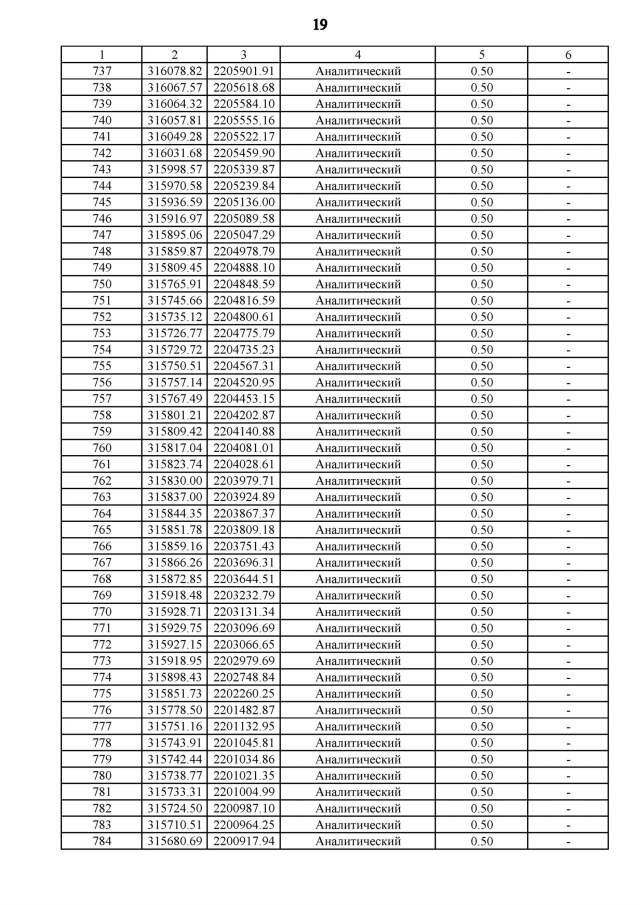 19

| 1 | 2 | 3 | 4 | 5 | 6 |
|---|---|---|---|---|---|
| 737 | 316078.82 | 2205901.91 | Аналитический | 0.50 | - |
| 738 | 316067.57 | 2205618.68 | Аналитический | 0.50 | - |
| 739 | 316064.32 | 2205584.10 | Аналитический | 0.50 | - |
| 740 | 316057.81 | 2205555.16 | Аналитический | 0.50 | - |
| 741 | 316049.28 | 2205522.17 | Аналитический | 0.50 | - |
| 742 | 316031.68 | 2205459.90 | Аналитический | 0.50 | - |
| 743 | 315998.57 | 2205339.87 | Аналитический | 0.50 | - |
| 744 | 315970.58 | 2205239.84 | Аналитический | 0.50 | - |
| 745 | 315936.59 | 2205136.00 | Аналитический | 0.50 | - |
| 746 | 315916.97 | 2205089.58 | Аналитический | 0.50 | - |
| 747 | 315895.06 | 2205047.29 | Аналитический | 0.50 | - |
| 748 | 315859.87 | 2204978.79 | Аналитический | 0.50 | - |
| 749 | 315809.45 | 2204888.10 | Аналитический | 0.50 | - |
| 750 | 315765.91 | 2204848.59 | Аналитический | 0.50 | - |
| 751 | 315745.66 | 2204816.59 | Аналитический | 0.50 | - |
| 752 | 315735.12 | 2204800.61 | Аналитический | 0.50 | - |
| 753 | 315726.77 | 2204775.79 | Аналитический | 0.50 | - |
| 754 | 315729.72 | 2204735.23 | Аналитический | 0.50 | - |
| 755 | 315750.51 | 2204567.31 | Аналитический | 0.50 | - |
| 756 | 315757.14 | 2204520.95 | Аналитический | 0.50 | - |
| 757 | 315767.49 | 2204453.15 | Аналитический | 0.50 | - |
| 758 | 315801.21 | 2204202.87 | Аналитический | 0.50 | - |
| 759 | 315809.42 | 2204140.88 | Аналитический | 0.50 | - |
| 760 | 315817.04 | 2204081.01 | Аналитический | 0.50 | - |
| 761 | 315823.74 | 2204028.61 | Аналитический | 0.50 | - |
| 762 | 315830.00 | 2203979.71 | Аналитический | 0.50 | - |
| 763 | 315837.00 | 2203924.89 | Аналитический | 0.50 | - |
| 764 | 315844.35 | 2203867.37 | Аналитический | 0.50 | - |
| 765 | 315851.78 | 2203809.18 | Аналитический | 0.50 | - |
| 766 | 315859.16 | 2203751.43 | Аналитический | 0.50 | - |
| 767 | 315866.26 | 2203696.31 | Аналитический | 0.50 | - |
| 768 | 315872.85 | 2203644.51 | Аналитический | 0.50 | - |
| 769 | 315918.48 | 2203232.79 | Аналитический | 0.50 | - |
| 770 | 315928.71 | 2203131.34 | Аналитический | 0.50 | - |
| 771 | 315929.75 | 2203096.69 | Аналитический | 0.50 | - |
| 772 | 315927.15 | 2203066.65 | Аналитический | 0.50 | - |
| 773 | 315918.95 | 2202979.69 | Аналитический | 0.50 | - |
| 774 | 315898.43 | 2202748.84 | Аналитический | 0.50 | - |
| 775 | 315851.73 | 2202260.25 | Аналитический | 0.50 | - |
| 776 | 315778.50 | 2201482.87 | Аналитический | 0.50 | - |
| 777 | 315751.16 | 2201132.95 | Аналитический | 0.50 | - |
| 778 | 315743.91 | 2201045.81 | Аналитический | 0.50 | - |
| 779 | 315742.44 | 2201034.86 | Аналитический | 0.50 | - |
| 780 | 315738.77 | 2201021.35 | Аналитический | 0.50 | - |
| 781 | 315733.31 | 2201004.99 | Аналитический | 0.50 | - |
| 782 | 315724.50 | 2200987.10 | Аналитический | 0.50 | - |
| 783 | 315710.51 | 2200964.25 | Аналитический | 0.50 | - |
| 784 | 315680.69 | 2200917.94 | Аналитический | 0.50 | - |